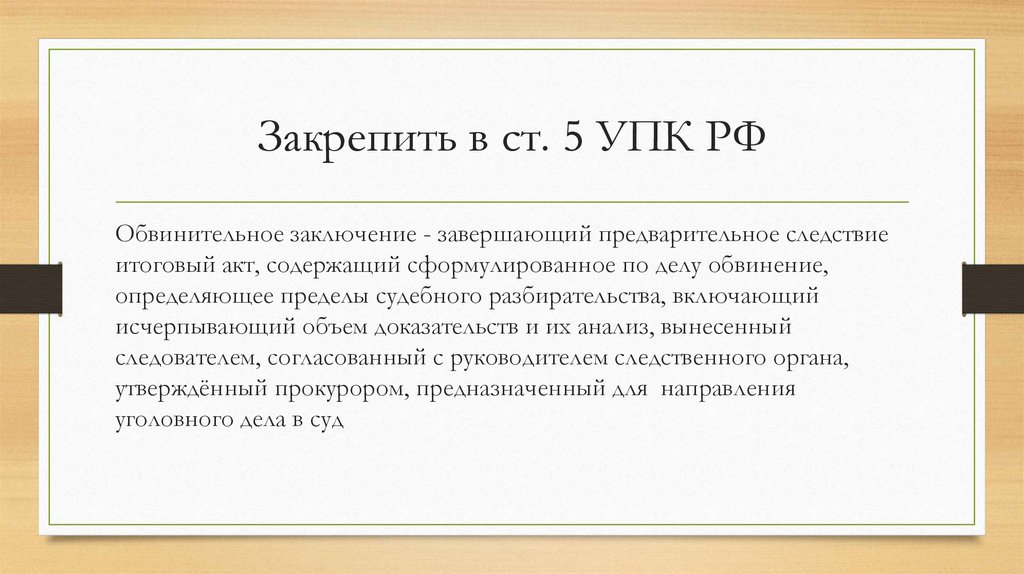 Закрепить в ст. 5 УПК РФ

Обвинительное заключение - завершающий предварительное следствие итоговый акт, содержащий сформулированное по делу обвинение, определяющее пределы судебного разбирательства, включающий исчерпывающий объем доказательств и их анализ, вынесенный следователем, согласованный с руководителем следственного органа, утверждённый прокурором, предназначенный для направления уголовного дела в суд